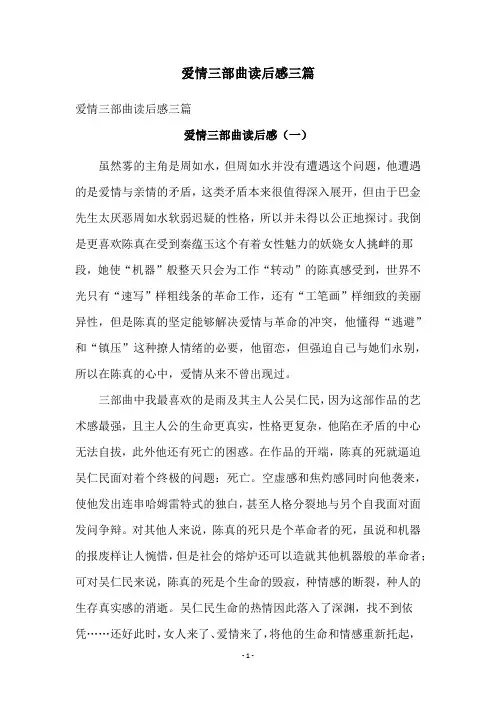 爱情三部曲读后感三篇

爱情三部曲读后感三篇

爱情三部曲读后感（一）

虽然雾的主角是周如水，但周如水并没有遭遇这个问题，他遭遇的是爱情与亲情的矛盾，这类矛盾本来很值得深入展开，但由于巴金先生太厌恶周如水软弱迟疑的性格，所以并未得以公正地探讨。我倒是更喜欢陈真在受到秦蕴玉这个有着女性魅力的妖娆女人挑衅的那段，她使“机器”般整天只会为工作“转动”的陈真感受到，世界不光只有“速写”样粗线条的革命工作，还有“工笔画”样细致的美丽异性，但是陈真的坚定能够解决爱情与革命的冲突，他懂得“逃避”和“镇压”这种撩人情绪的必要，他留恋，但强迫自己与她们永别，所以在陈真的心中，爱情从来不曾出现过。

三部曲中我最喜欢的是雨及其主人公吴仁民，因为这部作品的艺术感最强，且主人公的生命更真实，性格更复杂，他陷在矛盾的中心无法自拔，此外他还有死亡的困惑。在作品的开端，陈真的死就逼迫吴仁民面对着个终极的问题：死亡。空虚感和焦灼感同时向他袭来，使他发出连串哈姆雷特式的独白，甚至人格分裂地与另个自我面对面发问争辩。对其他人来说，陈真的死只是个革命者的死，虽说和机器的报废样让人惋惜，但是社会的熔炉还可以造就其他机器般的革命者；可对吴仁民来说，陈真的死是个生命的毁寂，种情感的断裂，种人的生存真实感的消逝。吴仁民生命的热情因此落入了深渊，找不到依凭……还好此时，女人来了、爱情来了，将他的生命和情感重新托起，

- 1 -